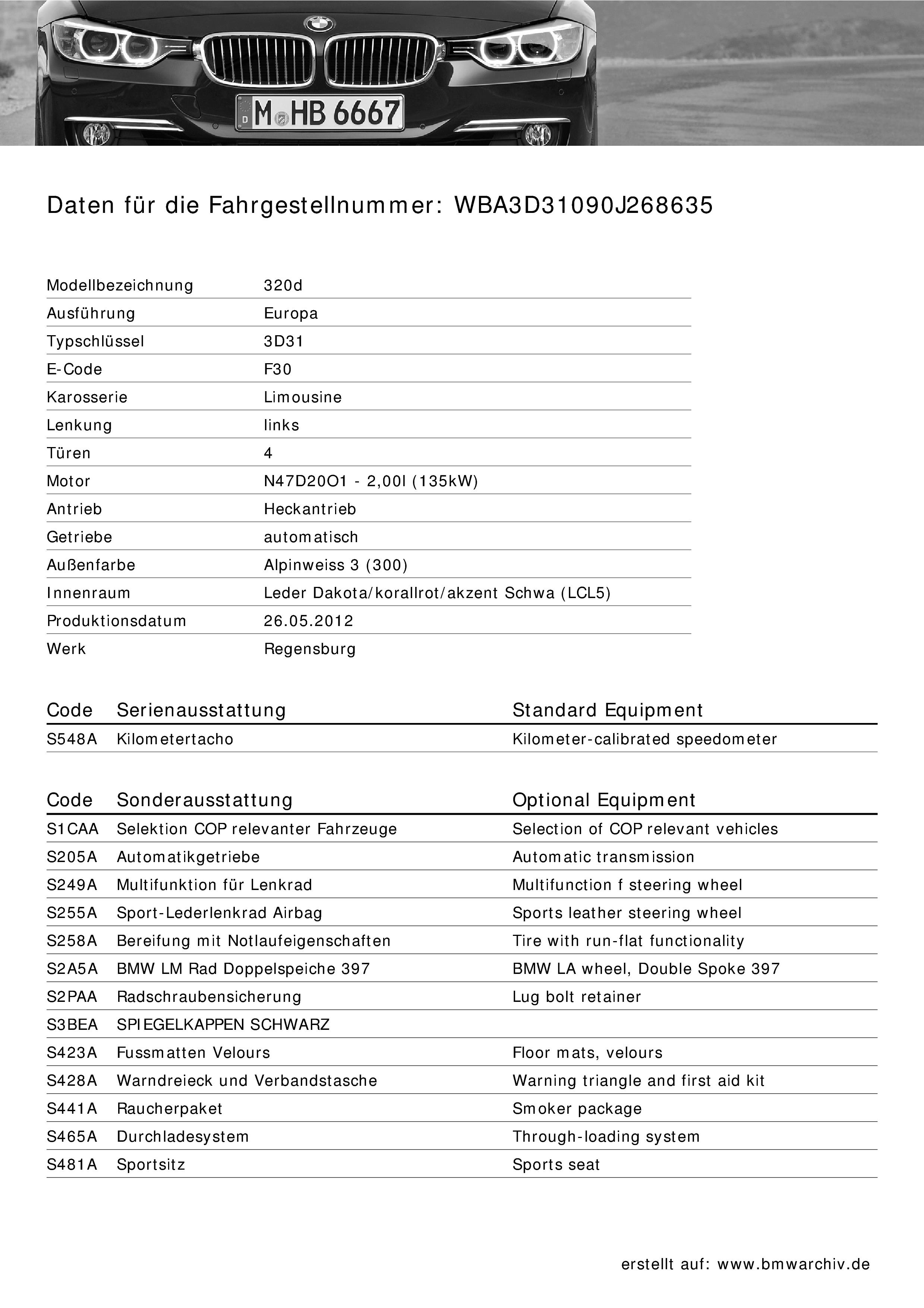 M HB 6667

Daten für die Fahrgestellnummer: WBA3D31090J268635

| | |
|---|---|
| Modellbezeichnung | 320d |
| Ausführung | Europa |
| Typschlüssel | 3D31 |
| E-Code | F30 |
| Karosserie | Limousine |
| Lenkung | links |
| Türen | 4 |
| Motor | N47D20O1 - 2,00l (135kW) |
| Antrieb | Heckantrieb |
| Getriebe | automatisch |
| Außenfarbe | Alpinweiss 3 (300) |
| Innenraum | Leder Dakota/korallrot/akzent Schwa (LCL5) |
| Produktionsdatum | 26.05.2012 |
| Werk | Regensburg |

| Code | Serienausstattung | Standard Equipment |
|---|---|---|
| S548A | Kilometertacho | Kilometer-calibrated speedometer |

| Code | Sonderausstattung | Optional Equipment |
|---|---|---|
| S1CAA | Selektion COP relevanter Fahrzeuge | Selection of COP relevant vehicles |
| S205A | Automatikgetriebe | Automatic transmission |
| S249A | Multifunktion für Lenkrad | Multifunction f steering wheel |
| S255A | Sport-Lederlenkrad Airbag | Sports leather steering wheel |
| S258A | Bereifung mit Notlaufeigenschaften | Tire with run-flat functionality |
| S2A5A | BMW LM Rad Doppelspeiche 397 | BMW LA wheel, Double Spoke 397 |
| S2PAA | Radschraubensicherung | Lug bolt retainer |
| S3BEA | SPIEGELKAPPEN SCHWARZ | |
| S423A | Fussmatten Velours | Floor mats, velours |
| S428A | Warndreieck und Verbandstasche | Warning triangle and first aid kit |
| S441A | Raucherpaket | Smoker package |
| S465A | Durchladesystem | Through-loading system |
| S481A | Sportsitz | Sports seat |

erstellt auf: www.bmwarchiv.de